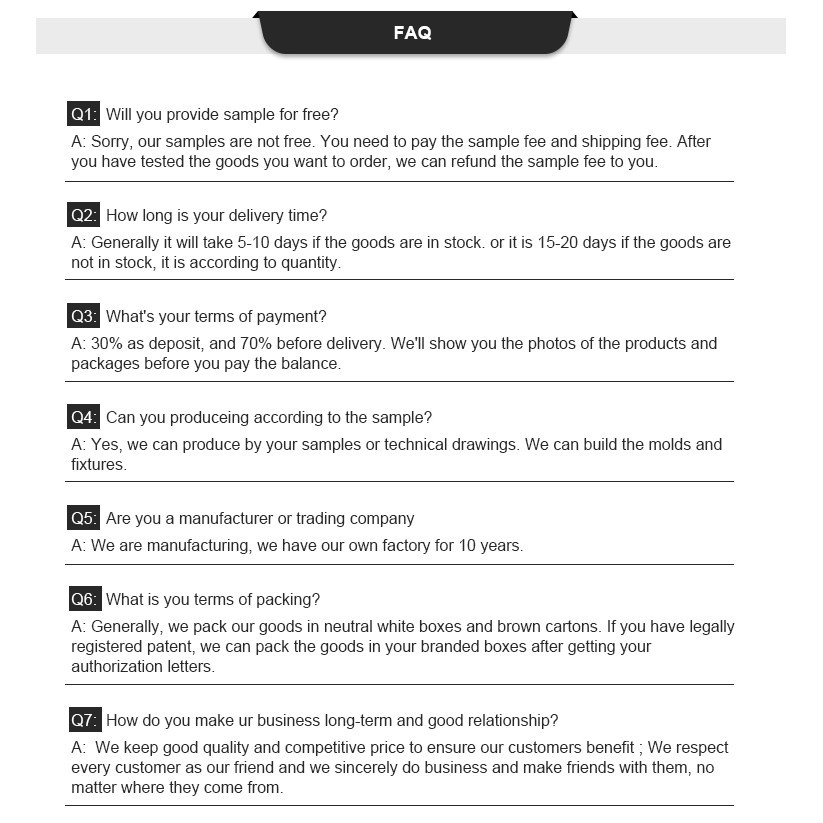 FAQ

Q1: Will you provide sample for free?

A: Sorry, our samples are not free. You need to pay the sample fee and shipping fee. After you have tested the goods you want to order, we can refund the sample fee to you.

Q2: How long is your delivery time?

A: Generally it will take 5-10 days if the goods are in stock. or it is 15-20 days if the goods are not in stock, it is according to quantity.

Q3: What's your terms of payment?

A: 30% as deposit, and 70% before delivery. We'll show you the photos of the products and packages before you pay the balance.

Q4: Can you produceing according to the sample?

A: Yes, we can produce by your samples or technical drawings. We can build the molds and fixtures.

Q5: Are you a manufacturer or trading company

A: We are manufacturing, we have our own factory for 10 years.

Q6: What is you terms of packing?

A: Generally, we pack our goods in neutral white boxes and brown cartons. If you have legally registered patent, we can pack the goods in your branded boxes after getting your authorization letters.

Q7: How do you make ur business long-term and good relationship?

A: We keep good quality and competitive price to ensure our customers benefit ; We respect every customer as our friend and we sincerely do business and make friends with them, no matter where they come from.